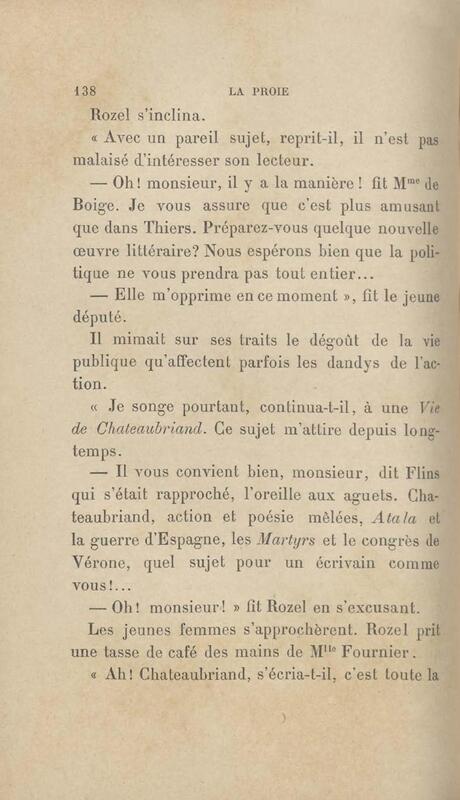 138 LA PROIE

Rozel s'inclina.

« Avec un pareil sujet, reprit-il, il n'est pas malaisé d'intéresser son lecteur.

— Oh! monsieur, il y a la manière! fit M$^{me}$ de Boige. Je vous assure que c'est plus amusant que dans Thiers. Préparez-vous quelque nouvelle œuvre littéraire? Nous espérons bien que la politique ne vous prendra pas tout entier...

— Elle m'opprime en ce moment », fit le jeune député.

Il mimait sur ses traits le dégoût de la vie publique qu'affectent parfois les dandys de l'action.

« Je songe pourtant, continua-t-il, à une Vie de Chateaubriand. Ce sujet m'attire depuis longtemps.

— Il vous convient bien, monsieur, dit Flins qui s'était rapproché, l'oreille aux aguets. Chateaubriand, action et poésie mêlées, Atala et la guerre d'Espagne, les Martyrs et le congrès de Vérone, quel sujet pour un écrivain comme vous!...

— Oh! monsieur! » fit Rozel en s'excusant.

Les jeunes femmes s'approchèrent. Rozel prit une tasse de café des mains de M$^{lle}$ Fournier.

« Ah! Chateaubriand, s'écria-t-il, c'est toute la